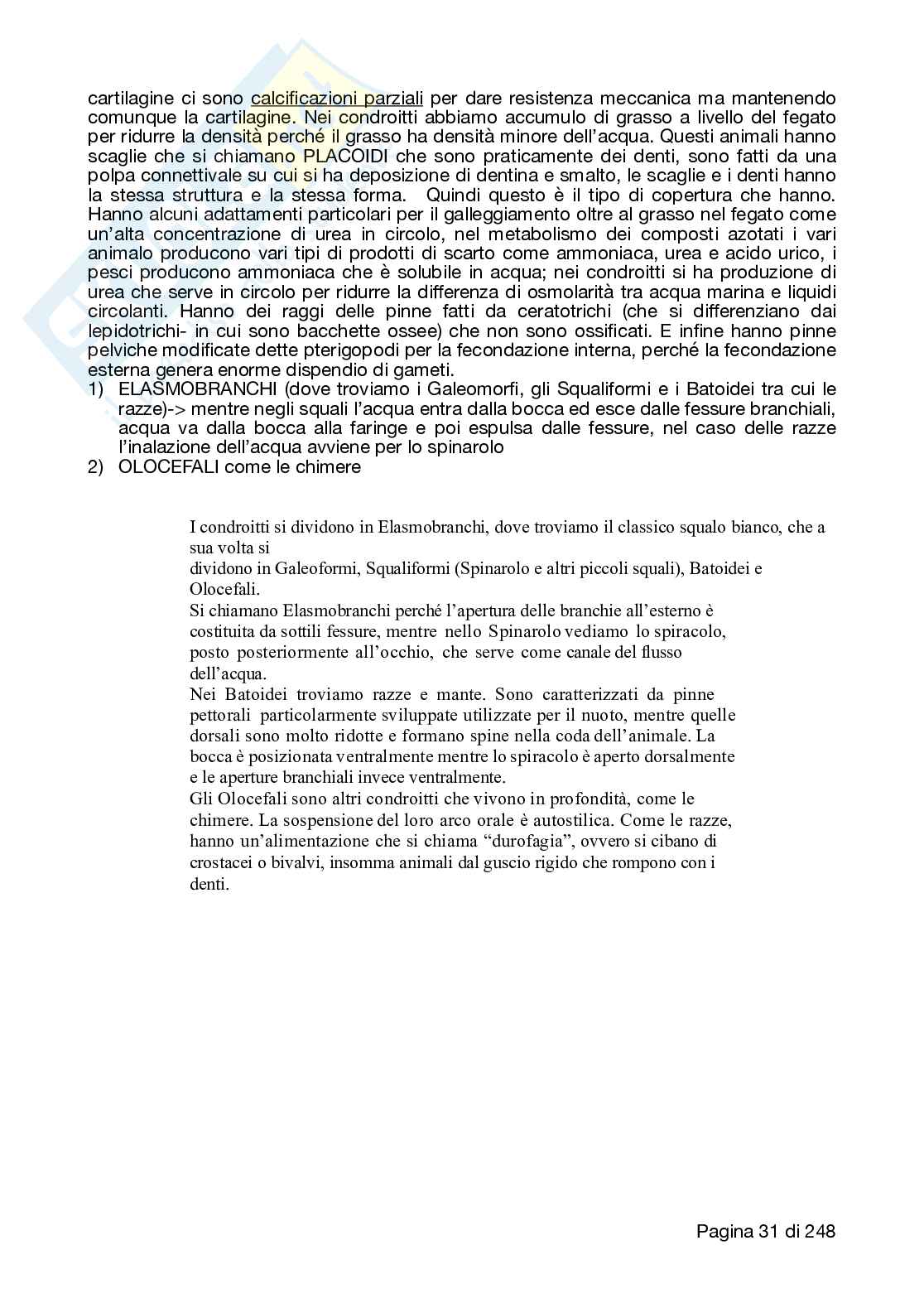 cartilagine ci sono calcificazioni parziali per dare resistenza meccanica ma mantenendo comunque la cartilagine. Nei condroitti abbiamo accumulo di grasso a livello del fegato per ridurre la densità perché il grasso ha densità minore dell'acqua. Questi animali hanno scaglie che si chiamano PLACOIDI che sono praticamente dei denti, sono fatti da una polpa connettivale su cui si ha deposizione di dentina e smalto, le scaglie e i denti hanno la stessa struttura e la stessa forma. Quindi questo è il tipo di copertura che hanno. Hanno alcuni adattamenti particolari per il galleggiamento oltre al grasso nel fegato come un'alta concentrazione di urea in circolo, nel metabolismo dei composti azotati i vari animalo producono vari tipi di prodotti di scarto come ammoniaca, urea e acido urico, i pesci producono ammoniaca che è solubile in acqua; nei condroitti si ha produzione di urea che serve in circolo per ridurre la differenza di osmolarità tra acqua marina e liquidi circolanti. Hanno dei raggi delle pinne fatti da ceratotrichi (che si differenziano dai lepidotrichi- in cui sono bacchette ossee) che non sono ossificati. E infine hanno pinne pelviche modificate dette pterigopodi per la fecondazione interna, perché la fecondazione esterna genera enorme dispendio di gameti.

1) ELASMOBRANCHI (dove troviamo i Galeomorfi, gli Squaliformi e i Batoidei tra cui le razze)-> mentre negli squali l'acqua entra dalla bocca ed esce dalle fessure branchiali, acqua va dalla bocca alla faringe e poi espulsa dalle fessure, nel caso delle razze l'inalazione dell'acqua avviene per lo spinarolo
2) OLOCEFALI come le chimere

I condroitti si dividono in Elasmobranchi, dove troviamo il classico squalo bianco, che a sua volta si
dividono in Galeoformi, Squaliformi (Spinarolo e altri piccoli squali), Batoidei e Olocefali.
Si chiamano Elasmobranchi perché l'apertura delle branchie all'esterno è costituita da sottili fessure, mentre nello Spinarolo vediamo lo spiracolo, posto posteriormente all'occhio, che serve come canale del flusso dell'acqua.
Nei Batoidei troviamo razze e mante. Sono caratterizzati da pinne pettorali particolarmente sviluppate utilizzate per il nuoto, mentre quelle dorsali sono molto ridotte e formano spine nella coda dell'animale. La bocca è posizionata ventralmente mentre lo spiracolo è aperto dorsalmente e le aperture branchiali invece ventralmente.
Gli Olocefali sono altri condroitti che vivono in profondità, come le chimere. La sospensione del loro arco orale è autostilica. Come le razze, hanno un'alimentazione che si chiama "durofagia", ovvero si cibano di crostacei o bivalvi, insomma animali dal guscio rigido che rompono con i denti.

Pagina 31 di 248